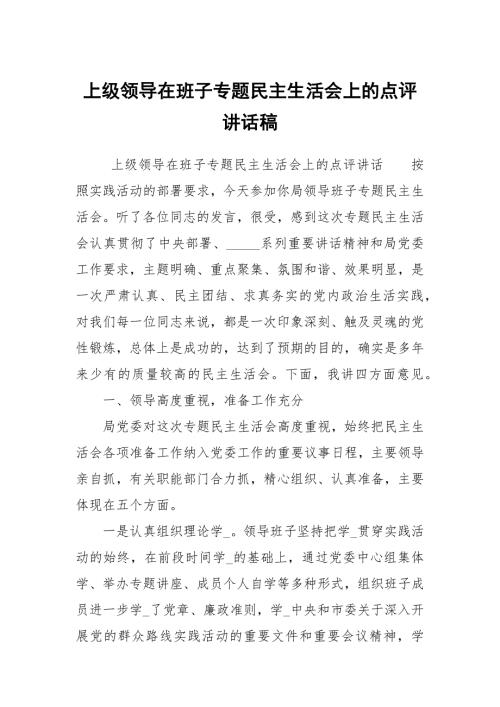 上级领导在班子专题民主生活会上的点评讲话稿

上级领导在班子专题民主生活会上的点评讲话　　按照实践活动的部署要求，今天参加你局领导班子专题民主生活会。听了各位同志的发言，很受，感到这次专题民主生活会认真贯彻了中央部署、_____系列重要讲话精神和局党委工作要求，主题明确、重点聚集、氛围和谐、效果明显，是一次严肃认真、民主团结、求真务实的党内政治生活实践，对我们每一位同志来说，都是一次印象深刻、触及灵魂的党性锻炼，总体上是成功的，达到了预期的目的，确实是多年来少有的质量较高的民主生活会。下面，我讲四方面意见。

一、领导高度重视，准备工作充分

局党委对这次专题民主生活会高度重视，始终把民主生活会各项准备工作纳入党委工作的重要议事日程，主要领导亲自抓，有关职能部门合力抓，精心组织、认真准备，主要体现在五个方面。

一是认真组织理论学_。领导班子坚持把学_贯穿实践活动的始终，在前段时间学_的基础上，通过党委中心组集体学、举办专题讲座、成员个人自学等多种形式，组织班子成员进一步学_了党章、廉政准则，学_中央和市委关于深入开展党的群众路线实践活动的重要文件和重要会议精神，学